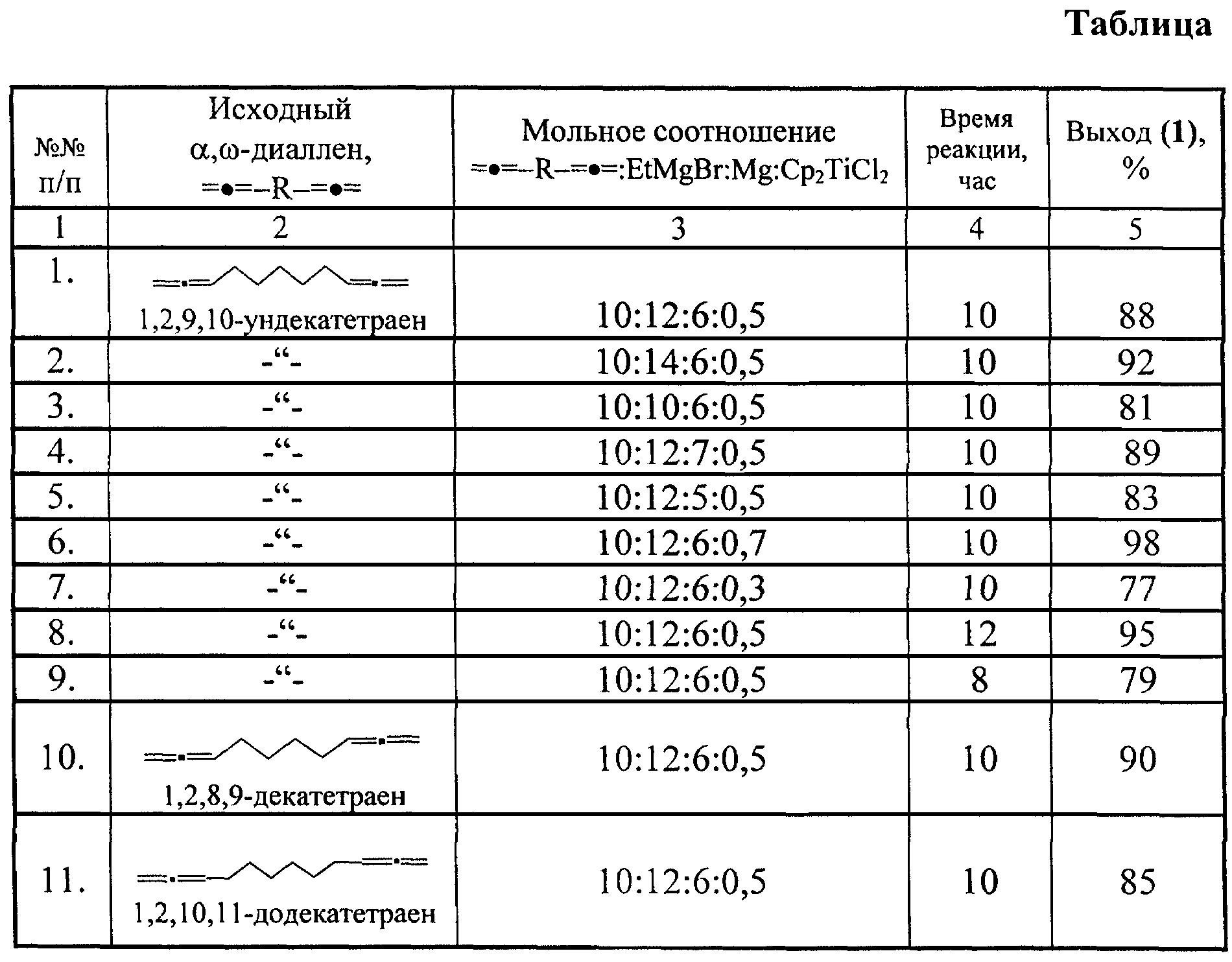 Таблица

| №№ п/п | Исходный α,ω-диаллен, =•=–R–=•= | Мольное соотношение =•=–R–=•=:EtMgBr:Mg:$Cp_2TiCl_2$ | Время реакции, час | Выход (1), % |
|---|---|---|---|---|
| 1 | 2 | 3 | 4 | 5 |
| 1. | 1,2,9,10-ундекатетраен | 10:12:6:0,5 | 10 | 88 |
| 2. | -“- | 10:14:6:0,5 | 10 | 92 |
| 3. | -“- | 10:10:6:0,5 | 10 | 81 |
| 4. | -“- | 10:12:7:0,5 | 10 | 89 |
| 5. | -“- | 10:12:5:0,5 | 10 | 83 |
| 6. | -“- | 10:12:6:0,7 | 10 | 98 |
| 7. | -“- | 10:12:6:0,3 | 10 | 77 |
| 8. | -“- | 10:12:6:0,5 | 12 | 95 |
| 9. | -“- | 10:12:6:0,5 | 8 | 79 |
| 10. | 1,2,8,9-декатетраен | 10:12:6:0,5 | 10 | 90 |
| 11. | 1,2,10,11-додекатетраен | 10:12:6:0,5 | 10 | 85 |